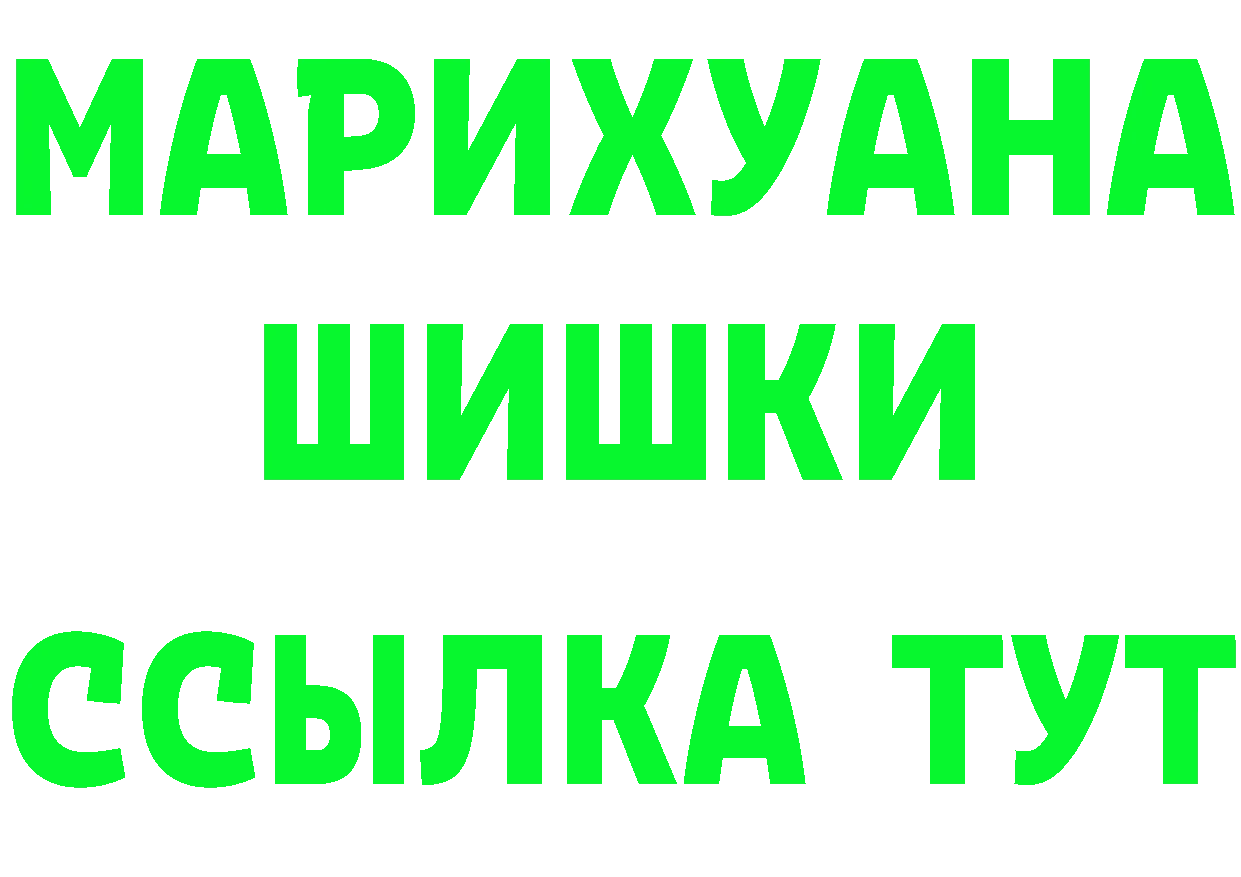 МАРИХУАНА
ШИШКИ
ССЫЛКА ТУТ